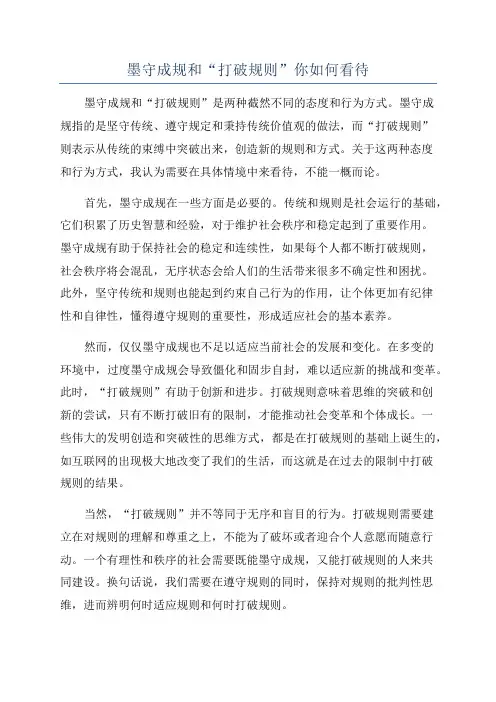 墨守成规和“打破规则”你如何看待

墨守成规和“打破规则”是两种截然不同的态度和行为方式。墨守成规指的是坚守传统、遵守规定和秉持传统价值观的做法，而“打破规则”则表示从传统的束缚中突破出来，创造新的规则和方式。关于这两种态度和行为方式，我认为需要在具体情境中来看待，不能一概而论。

首先，墨守成规在一些方面是必要的。传统和规则是社会运行的基础，它们积累了历史智慧和经验，对于维护社会秩序和稳定起到了重要作用。墨守成规有助于保持社会的稳定和连续性，如果每个人都不断打破规则，社会秩序将会混乱，无序状态会给人们的生活带来很多不确定性和困扰。此外，坚守传统和规则也能起到约束自己行为的作用，让个体更加有纪律性和自律性，懂得遵守规则的重要性，形成适应社会的基本素养。

然而，仅仅墨守成规也不足以适应当前社会的发展和变化。在多变的环境中，过度墨守成规会导致僵化和固步自封，难以适应新的挑战和变革。此时，“打破规则”有助于创新和进步。打破规则意味着思维的突破和创新的尝试，只有不断打破旧有的限制，才能推动社会变革和个体成长。一些伟大的发明创造和突破性的思维方式，都是在打破规则的基础上诞生的，如互联网的出现极大地改变了我们的生活，而这就是在过去的限制中打破规则的结果。

当然，“打破规则”并不等同于无序和盲目的行为。打破规则需要建立在对规则的理解和尊重之上，不能为了破坏或者迎合个人意愿而随意行动。一个有理性和秩序的社会需要既能墨守成规，又能打破规则的人来共同建设。换句话说，我们需要在遵守规则的同时，保持对规则的批判性思维，进而辨明何时适应规则和何时打破规则。